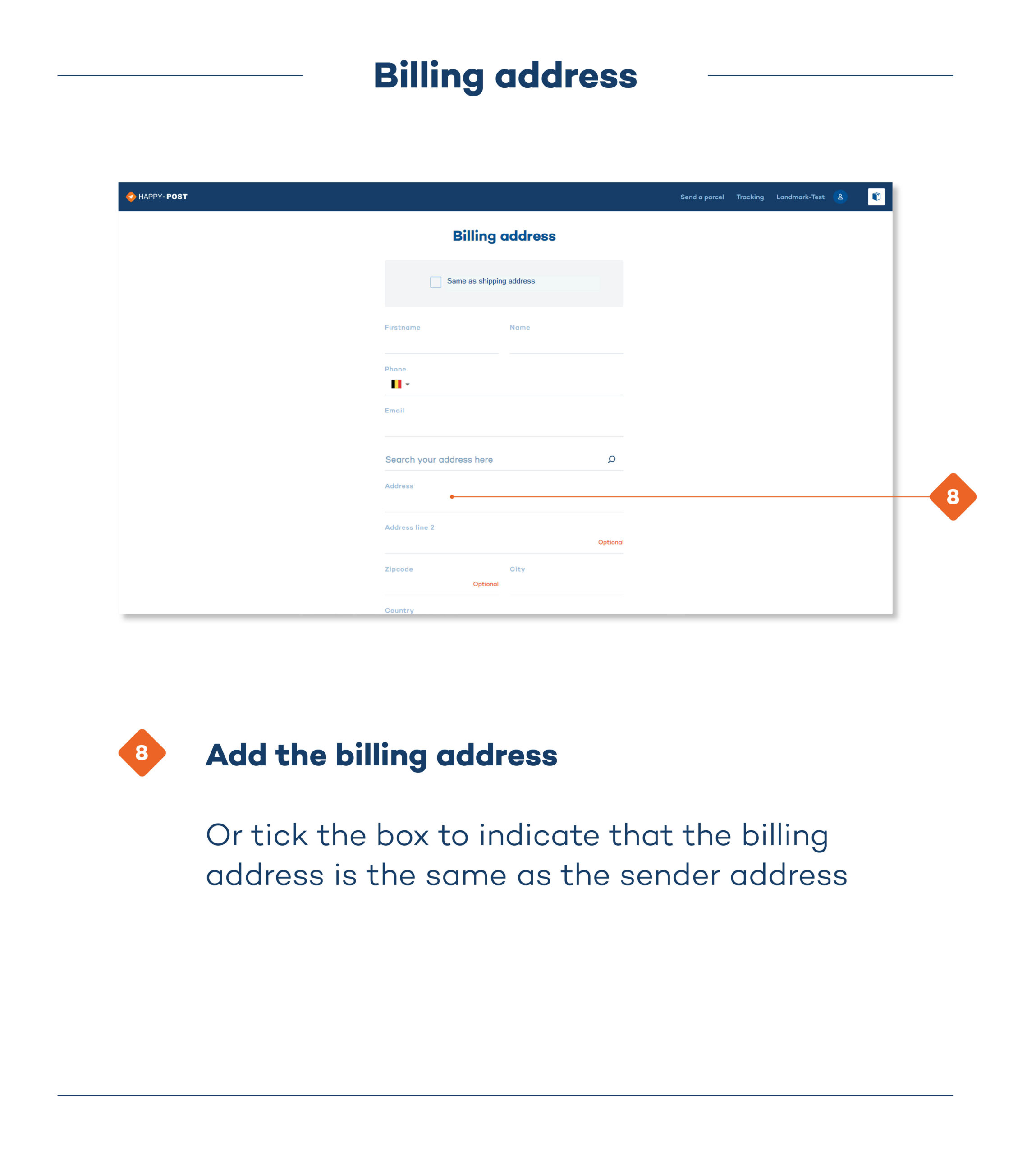 Billing address

HAPPY-POST

Send a parcel Tracking Landmark-Test

Billing address

Same as shipping address

Firstname

Name

Phone

Email

Search your address here

Address

8

Address line 2

Optional

Zipcode

Optional

City

Country

8

Add the billing address

Or tick the box to indicate that the billing address is the same as the sender address